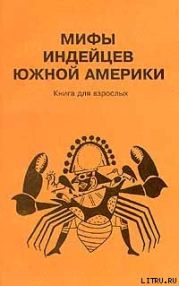 МИФЫ
ИНДЕЙЦЕВ
ЮЖНОЙ АМЕРИКИ

Книга для взрослых

LITRU.RU